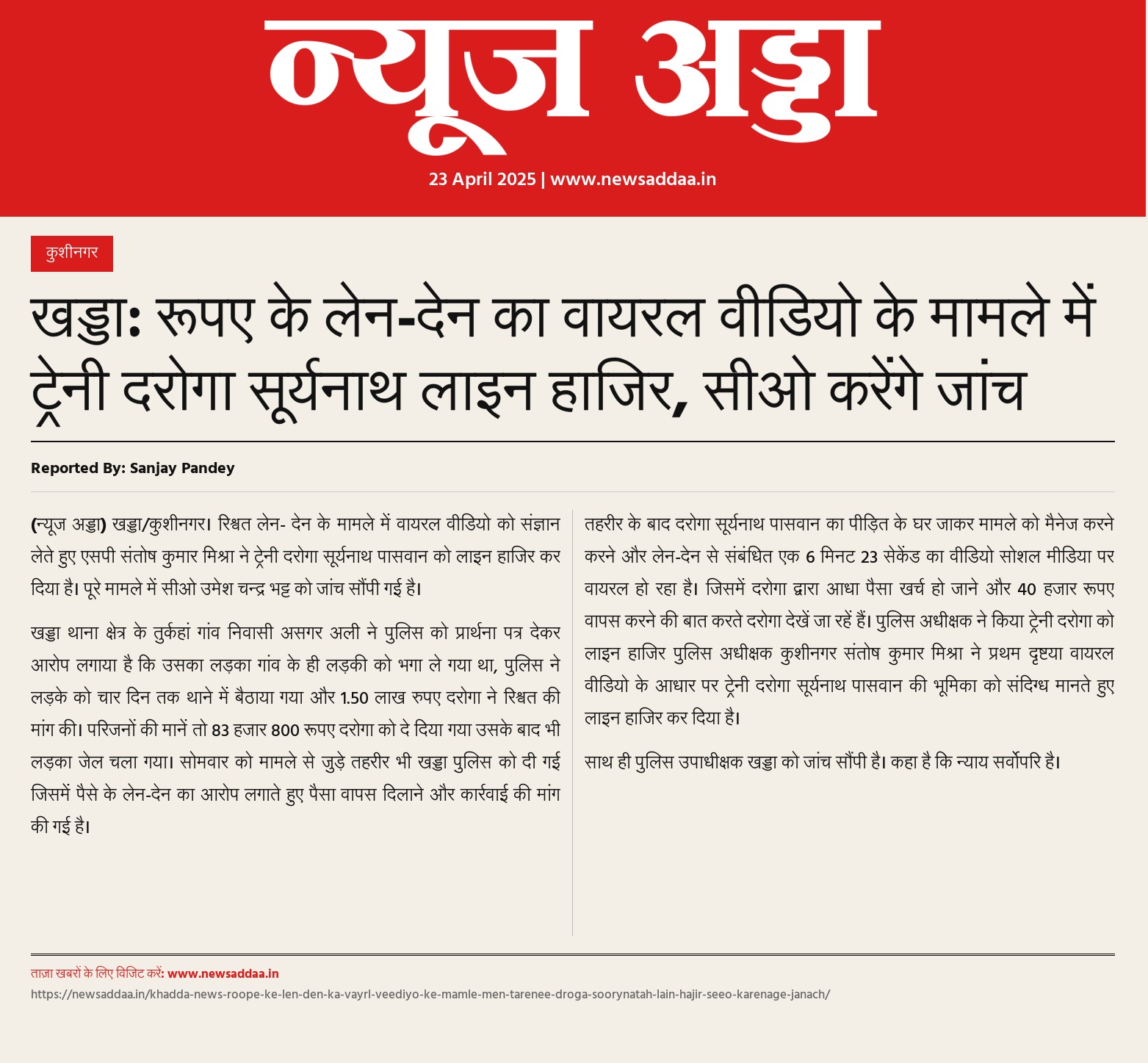 न्यूज अड्डा

23 April 2025 | www.newsaddaa.in

कुशीनगर

खड्डा: रूपए के लेन-देन का वायरल वीडियो के मामले में ट्रेनी दरोगा सूर्यनाथ लाइन हाजिर, सीओ करेंगे जांच

Reported By: Sanjay Pandey

(न्यूज अड्डा) खड्डा/कुशीनगर। रिश्वत लेन- देन के मामले में वायरल वीडियो को संज्ञान लेते हुए एसपी संतोष कुमार मिश्रा ने ट्रेनी दरोगा सूर्यनाथ पासवान को लाइन हाजिर कर दिया है। पूरे मामले में सीओ उमेश चन्द्र भट्ट को जांच सौंपी गई है।

खड्डा थाना क्षेत्र के तुर्कहां गांव निवासी असगर अली ने पुलिस को प्रार्थना पत्र देकर आरोप लगाया है कि उसका लड़का गांव के ही लड़की को भगा ले गया था, पुलिस ने लड़के को चार दिन तक थाने में बैठाया गया और 1.50 लाख रुपए दरोगा ने रिश्वत की मांग की। परिजनों की मानें तो 83 हजार 800 रूपए दरोगा को दे दिया गया उसके बाद भी लड़का जेल चला गया। सोमवार को मामले से जुड़े तहरीर भी खड्डा पुलिस को दी गई जिसमें पैसे के लेन-देन का आरोप लगाते हुए पैसा वापस दिलाने और कार्रवाई की मांग की गई है।

तहरीर के बाद दरोगा सूर्यनाथ पासवान का पीड़ित के घर जाकर मामले को मैनेज करने करने और लेन-देन से संबंधित एक 6 मिनट 23 सेकेंड का वीडियो सोशल मीडिया पर वायरल हो रहा है। जिसमें दरोगा द्वारा आधा पैसा खर्च हो जाने और 40 हजार रूपए वापस करने की बात करते दरोगा देखें जा रहें हैं। पुलिस अधीक्षक ने किया ट्रेनी दरोगा को लाइन हाजिर पुलिस अधीक्षक कुशीनगर संतोष कुमार मिश्रा ने प्रथम दृष्टया वायरल वीडियो के आधार पर ट्रेनी दरोगा सूर्यनाथ पासवान की भूमिका को संदिग्ध मानते हुए लाइन हाजिर कर दिया है।

साथ ही पुलिस उपाधीक्षक खड्डा को जांच सौंपी है। कहा है कि न्याय सर्वोपरि है।

ताज़ा खबरों के लिए विजिट करें: www.newsaddaa.in
https://newsaddaa.in/khadda-news-roope-ke-len-den-ka-vayrl-veediyo-ke-mamle-men-tarenee-droga-soorynatah-lain-hajir-seeo-karenage-janach/